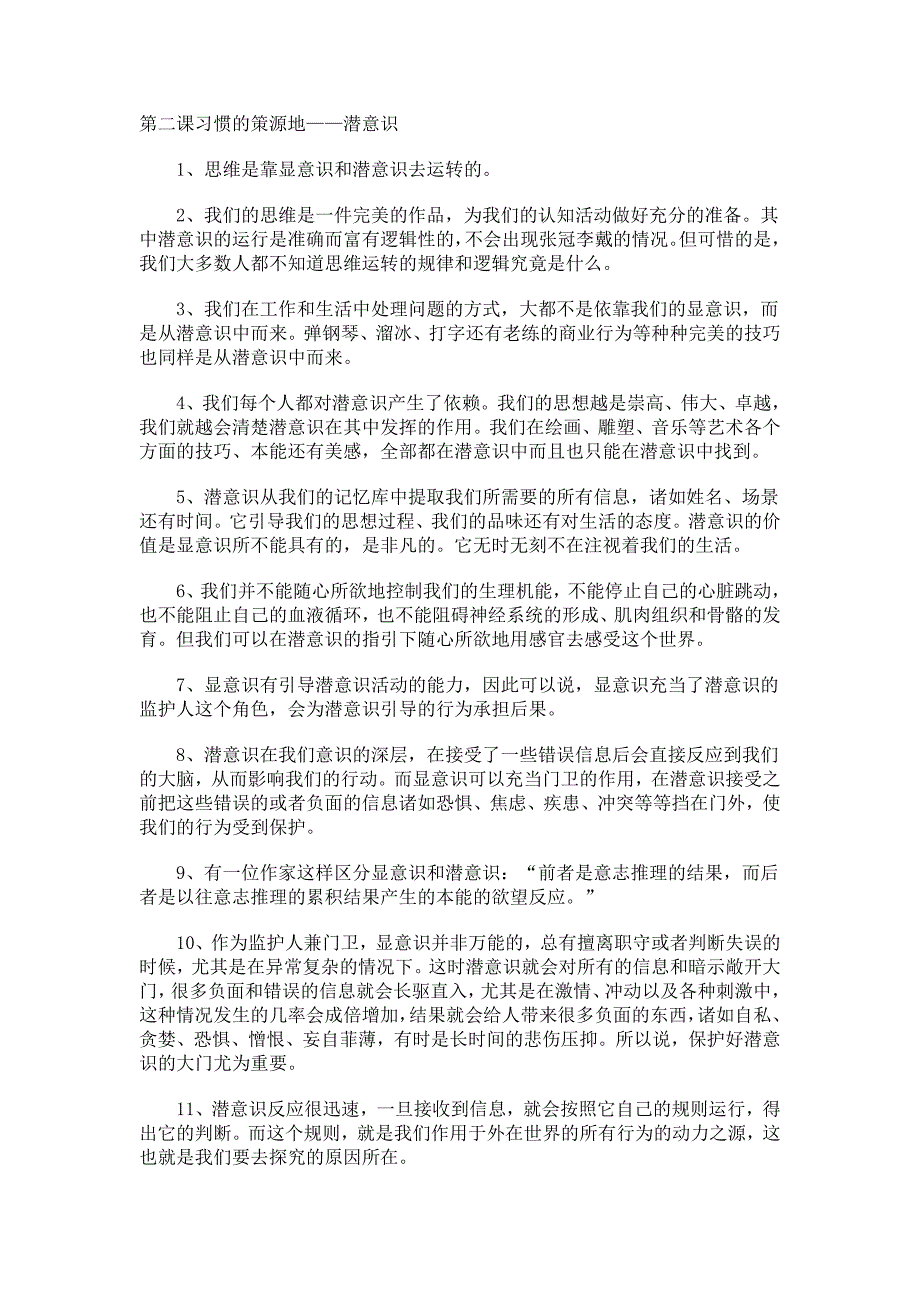 第二课习惯的策源地——潜意识

1、思维是靠显意识和潜意识去运转的。

2、我们的思维是一件完美的作品，为我们的认知活动做好充分的准备。其中潜意识的运行是准确而富有逻辑性的,不会出现张冠李戴的情况。但可惜的是，我们大多数人都不知道思维运转的规律和逻辑究竟是什么。

3、我们在工作和生活中处理问题的方式，大都不是依靠我们的显意识，而是从潜意识中而来。弹钢琴、溜冰、打字还有老练的商业行为等种种完美的技巧也同样是从潜意识中而来。

4、我们每个人都对潜意识产生了依赖。我们的思想越是崇高、伟大、卓越，我们就越会清楚潜意识在其中发挥的作用。我们在绘画、雕塑、音乐等艺术各个方面的技巧、本能还有美感，全部都在潜意识中而且也只能在潜意识中找到。

5、潜意识从我们的记忆库中提取我们所需要的所有信息，诸如姓名、场景还有时间。它引导我们的思想过程、我们的品味还有对生活的态度。潜意识的价值是显意识所不能具有的，是非凡的。它无时无刻不在注视着我们的生活。

6、我们并不能随心所欲地控制我们的生理机能，不能停止自己的心脏跳动，也不能阻止自己的血液循环，也不能阻碍神经系统的形成、肌肉组织和骨骼的发育。但我们可以在潜意识的指引下随心所欲地用感官去感受这个世界。

7、显意识有引导潜意识活动的能力，因此可以说，显意识充当了潜意识的监护人这个角色，会为潜意识引导的行为承担后果。

8、潜意识在我们意识的深层，在接受了一些错误信息后会直接反应到我们的大脑，从而影响我们的行动。而显意识可以充当门卫的作用，在潜意识接受之前把这些错误的或者负面的信息诸如恐惧、焦虑、疾患、冲突等等挡在门外，使我们的行为受到保护。

9、有一位作家这样区分显意识和潜意识：“前者是意志推理的结果，而后者是以往意志推理的累积结果产生的本能的欲望反应。”

10、作为监护人兼门卫，显意识并非万能的，总有擅离职守或者判断失误的时候，尤其是在异常复杂的情况下。这时潜意识就会对所有的信息和暗示敞开大门，很多负面和错误的信息就会长驱直入，尤其是在激情、冲动以及各种刺激中，这种情况发生的几率会成倍增加，结果就会给人带来很多负面的东西，诸如自私、贪婪、恐惧、憎恨、妄自菲薄，有时是长时间的悲伤压抑。所以说，保护好潜意识的大门尤为重要。

11、潜意识反应很迅速，一旦接收到信息，就会按照它自己的规则运行，得出它的判断。而这个规则，就是我们作用于外在世界的所有行为的动力之源，这也就是我们要去探究的原因所在。